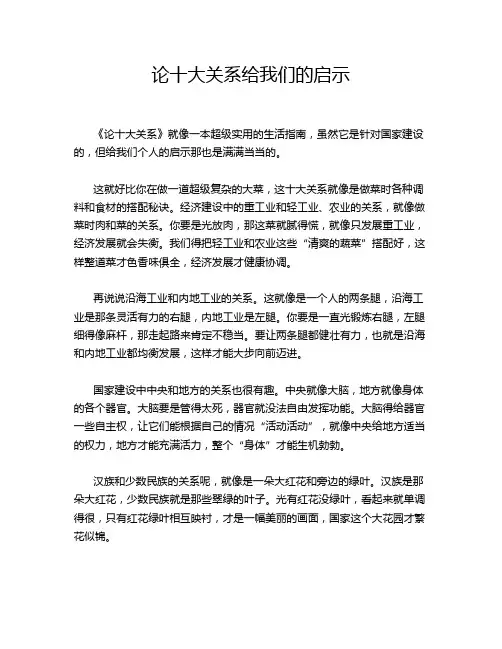 论十大关系给我们的启示

《论十大关系》就像一本超级实用的生活指南，虽然它是针对国家建设的，但给我们个人的启示那也是满满当当的。

这就好比你在做一道超级复杂的大菜，这十大关系就像是做菜时各种调料和食材的搭配秘诀。经济建设中的重工业和轻工业、农业的关系，就像做菜时肉和菜的关系。你要是光放肉，那这菜就腻得慌，就像只发展重工业，经济发展就会失衡。我们得把轻工业和农业这些“清爽的蔬菜”搭配好，这样整道菜才色香味俱全，经济发展才健康协调。

再说说沿海工业和内地工业的关系。这就像是一个人的两条腿，沿海工业是那条灵活有力的右腿，内地工业是左腿。你要是一直光锻炼右腿，左腿细得像麻杆，那走起路来肯定不稳当。要让两条腿都健壮有力，也就是沿海和内地工业都均衡发展，这样才能大步向前迈进。

国家建设中中央和地方的关系也很有趣。中央就像大脑，地方就像身体的各个器官。大脑要是管得太死，器官就没法自由发挥功能。大脑得给器官一些自主权，让它们能根据自己的情况“活动活动”，就像中央给地方适当的权力，地方才能充满活力，整个“身体”才能生机勃勃。

汉族和少数民族的关系呢，就像是一朵大红花和旁边的绿叶。汉族是那朵大红花，少数民族就是那些翠绿的叶子。光有红花没绿叶，看起来就单调得很，只有红花绿叶相互映衬，才是一幅美丽的画面，国家这个大花园才繁花似锦。